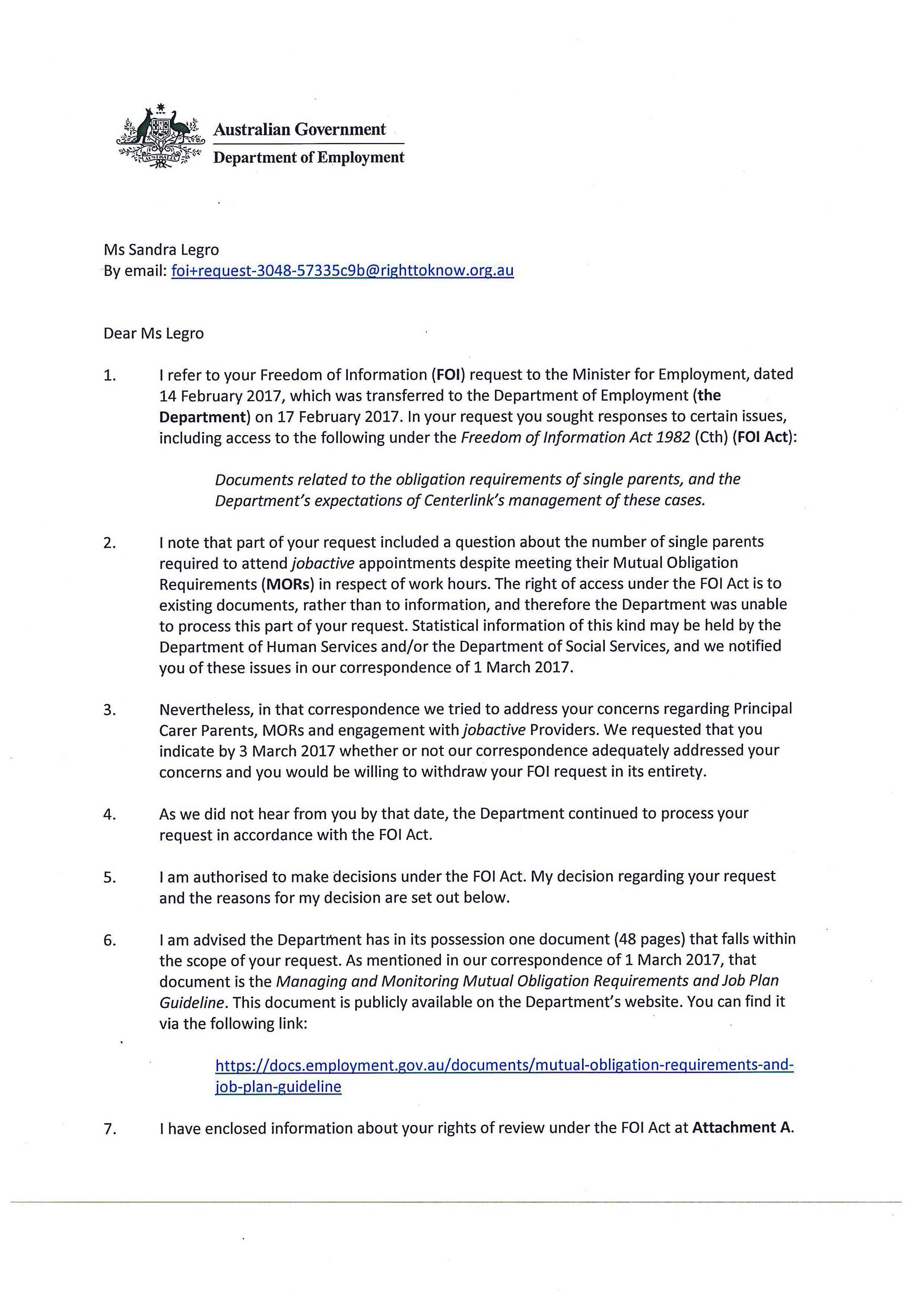 Australian Government
Department of Employment

Ms Sandra Legro
By email: foi+request-3048-57335c9b@righttoknow.org.au

Dear Ms Legro

1. I refer to your Freedom of Information (FOI) request to the Minister for Employment, dated 14 February 2017, which was transferred to the Department of Employment (the Department) on 17 February 2017. In your request you sought responses to certain issues, including access to the following under the Freedom of Information Act 1982 (Cth) (FOI Act):

Documents related to the obligation requirements of single parents, and the Department's expectations of Centerlink's management of these cases.

2. I note that part of your request included a question about the number of single parents required to attend jobactive appointments despite meeting their Mutual Obligation Requirements (MORs) in respect of work hours. The right of access under the FOI Act is to existing documents, rather than to information, and therefore the Department was unable to process this part of your request. Statistical information of this kind may be held by the Department of Human Services and/or the Department of Social Services, and we notified you of these issues in our correspondence of 1 March 2017.

3. Nevertheless, in that correspondence we tried to address your concerns regarding Principal Carer Parents, MORs and engagement with jobactive Providers. We requested that you indicate by 3 March 2017 whether or not our correspondence adequately addressed your concerns and you would be willing to withdraw your FOI request in its entirety.

4. As we did not hear from you by that date, the Department continued to process your request in accordance with the FOI Act.

5. I am authorised to make decisions under the FOI Act. My decision regarding your request and the reasons for my decision are set out below.

6. I am advised the Department has in its possession one document (48 pages) that falls within the scope of your request. As mentioned in our correspondence of 1 March 2017, that document is the Managing and Monitoring Mutual Obligation Requirements and Job Plan Guideline. This document is publicly available on the Department's website. You can find it via the following link:

https://docs.employment.gov.au/documents/mutual-obligation-requirements-and-job-plan-guideline

7. I have enclosed information about your rights of review under the FOI Act at Attachment A.